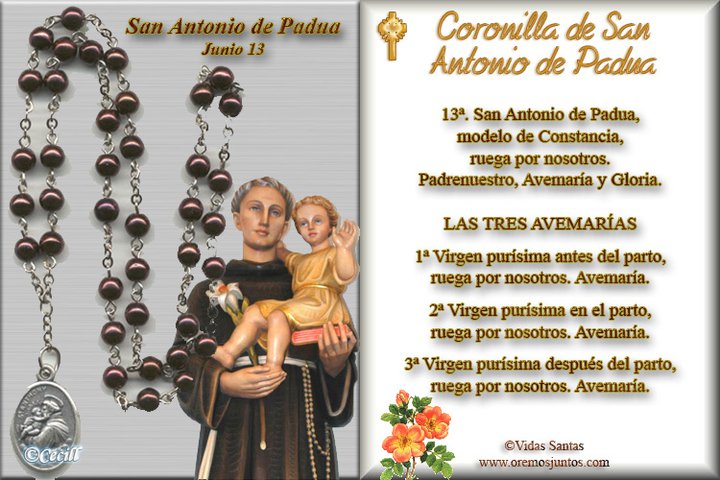 San Antonio de Padua
Junio 13

©Cecill

Coronilla de San Antonio de Padua

13ª. San Antonio de Padua, modelo de Constancia, ruega por nosotros. Padrenuestro, Avemaría y Gloria.

LAS TRES AVEMARÍAS

1ª Virgen purísima antes del parto, ruega por nosotros. Avemaría.

2ª Virgen purísima en el parto, ruega por nosotros. Avemaría.

3ª Virgen purísima después del parto, ruega por nosotros. Avemaría.

©Vidas Santas
www.oremosjuntos.com